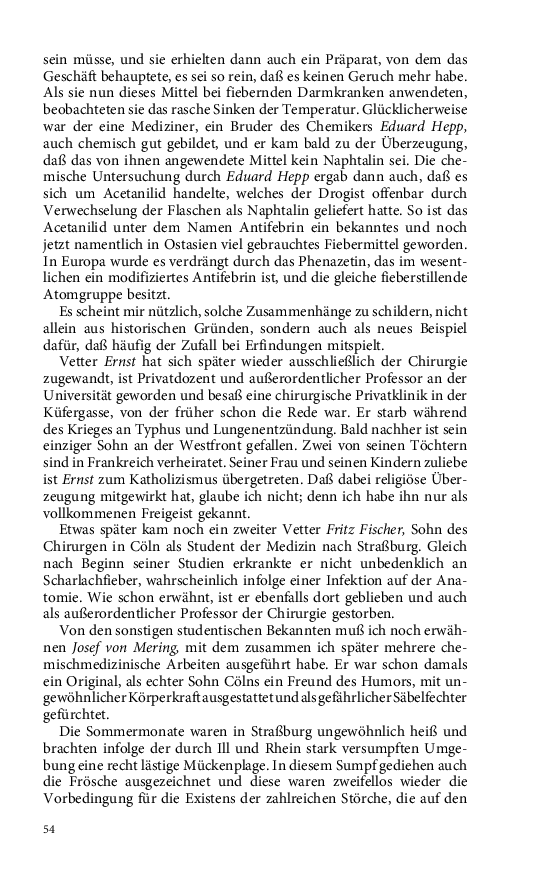 sein müsse, und sie erhielten dann auch ein Präparat, von dem das Geschäft behauptete, es sei so rein, daß es keinen Geruch mehr habe. Als sie nun dieses Mittel bei fiebernden Darmkranken anwendeten, beobachteten sie das rasche Sinken der Temperatur. Glücklicherweise war der eine Mediziner, ein Bruder des Chemikers Eduard Hepp, auch chemisch gut gebildet, und er kam bald zu der Überzeugung, daß das von ihnen angewendete Mittel kein Naphtalin sei. Die chemische Untersuchung durch Eduard Hepp ergab dann auch, daß es sich um Acetanilid handelte, welches der Drogist offenbar durch Verwechselung der Flaschen als Naphtalin geliefert hatte. So ist das Acetanilid unter dem Namen Antifebrin ein bekanntes und noch jetzt namentlich in Ostasien viel gebrauchtes Fiebermittel geworden. In Europa wurde es verdrängt durch das Phenazetin, das im wesentlichen ein modifiziertes Antifebrin ist, und die gleiche fieberstillende Atomgruppe besitzt.

Es scheint mir nützlich, solche Zusammenhänge zu schildern, nicht allein aus historischen Gründen, sondern auch als neues Beispiel dafür, daß häufig der Zufall bei Erfindungen mitspielt.

Vetter Ernst hat sich später wieder ausschließlich der Chirurgie zugewandt, ist Privatdozent und außerordentlicher Professor an der Universität geworden und besaß eine chirurgische Privatklinik in der Küfergasse, von der früher schon die Rede war. Er starb während des Krieges an Typhus und Lungenentzündung. Bald nachher ist sein einziger Sohn an der Westfront gefallen. Zwei von seinen Töchtern sind in Frankreich verheiratet. Seiner Frau und seinen Kindern zuliebe ist Ernst zum Katholizismus übergetreten. Daß dabei religiöse Überzeugung mitgewirkt hat, glaube ich nicht; denn ich habe ihn nur als vollkommenen Freigeist gekannt.

Etwas später kam noch ein zweiter Vetter Fritz Fischer, Sohn des Chirurgen in Cöln als Student der Medizin nach Straßburg. Gleich nach Beginn seiner Studien erkrankte er nicht unbedenklich an Scharlachfieber, wahrscheinlich infolge einer Infektion auf der Anatomie. Wie schon erwähnt, ist er ebenfalls dort geblieben und auch als außerordentlicher Professor der Chirurgie gestorben.

Von den sonstigen studentischen Bekannten muß ich noch erwähnen Josef von Mering, mit dem zusammen ich später mehrere chemischmedizinische Arbeiten ausgeführt habe. Er war schon damals ein Original, als echter Sohn Cölns ein Freund des Humors, mit ungewöhnlicher Körperkraft ausgestattet und als gefährlicher Säbelfechter gefürchtet.

Die Sommermonate waren in Straßburg ungewöhnlich heiß und brachten infolge der durch Ill und Rhein stark versumpften Umgebung eine recht lästige Mückenplage. In diesem Sumpf gediehen auch die Frösche ausgezeichnet und diese waren zweifellos wieder die Vorbedingung für die Existens der zahlreichen Störche, die auf den

54